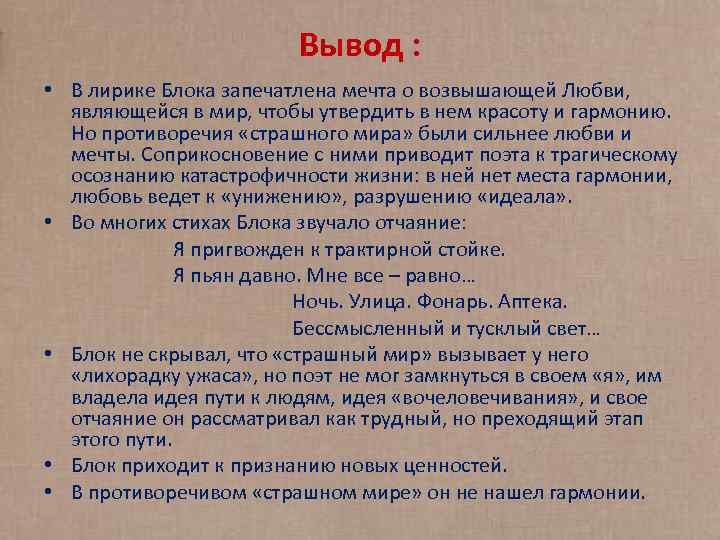 Вывод :

• В лирике Блока запечатлена мечта о возвышающей Любви, являющейся в мир, чтобы утвердить в нем красоту и гармонию. Но противоречия «страшного мира» были сильнее любви и мечты. Соприкосновение с ними приводит поэта к трагическому осознанию катастрофичности жизни: в ней нет места гармонии, любовь ведет к «унижению», разрушению «идеала».

• Во многих стихах Блока звучало отчаяние:

Я пригвожден к трактирной стойке.
Я пьян давно. Мне все – равно…

Ночь. Улица. Фонарь. Аптека.
Бессмысленный и тусклый свет…

• Блок не скрывал, что «страшный мир» вызывает у него «лихорадку ужаса», но поэт не мог замкнуться в своем «я», им владела идея пути к людям, идея «вочеловечивания», и свое отчаяние он рассматривал как трудный, но преходящий этап этого пути.

• Блок приходит к признанию новых ценностей.

• В противоречивом «страшном мире» он не нашел гармонии.